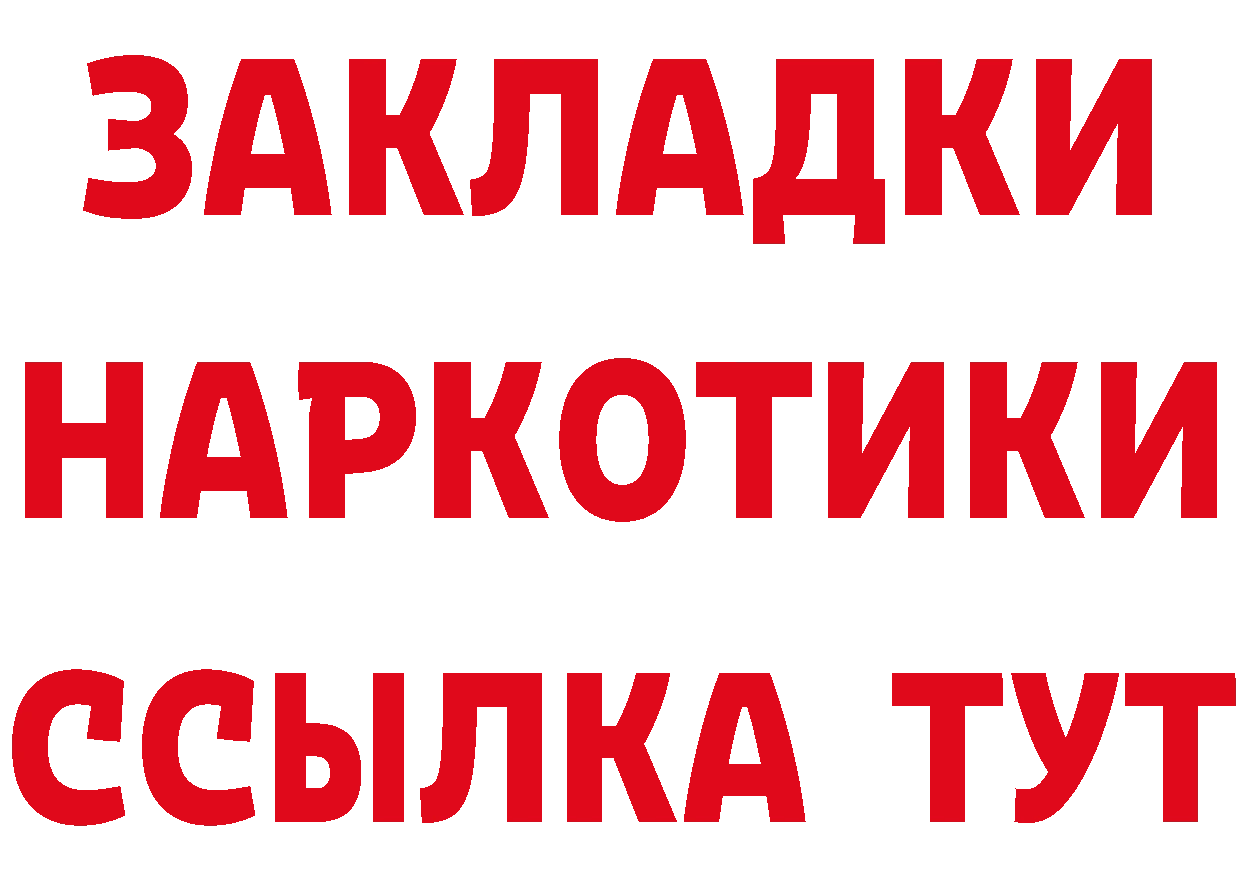 ЗАКЛАДКИ
НАРКОТИКИ
ССЫЛКА ТУТ